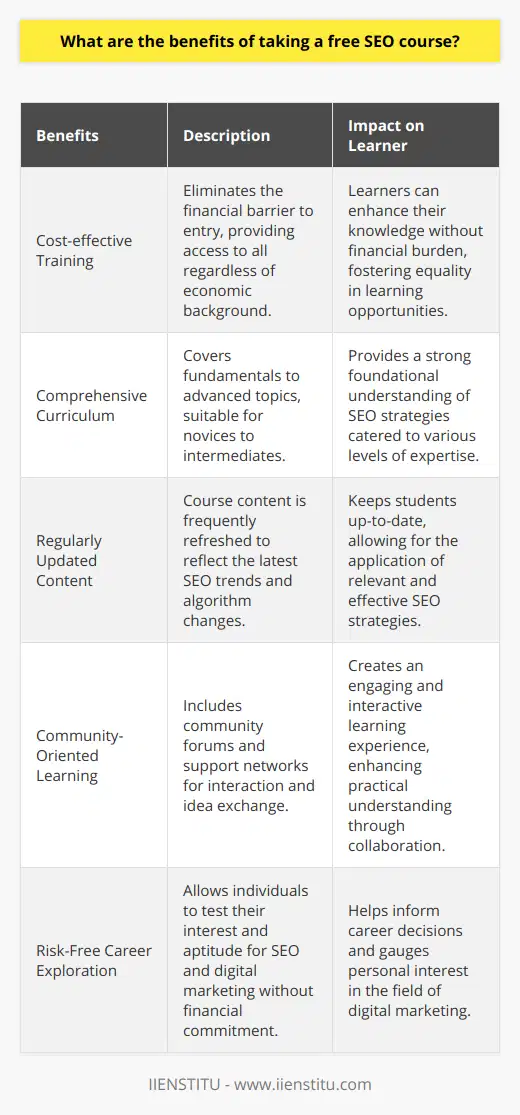 What are the benefits of taking a free SEO course?

| Benefits | Description | Impact on Learner |
|---|---|---|
| Cost-effective Training | Eliminates the financial barrier to entry, providing access to all regardless of economic background. | Learners can enhance their knowledge without financial burden, fostering equality in learning opportunities. |
| Comprehensive Curriculum | Covers fundamentals to advanced topics, suitable for novices to intermediates. | Provides a strong foundational understanding of SEO strategies catered to various levels of expertise. |
| Regularly Updated Content | Course content is frequently refreshed to reflect the latest SEO trends and algorithm changes. | Keeps students up-to-date, allowing for the application of relevant and effective SEO strategies. |
| Community-Oriented Learning | Includes community forums and support networks for interaction and idea exchange. | Creates an engaging and interactive learning experience, enhancing practical understanding through collaboration. |
| Risk-Free Career Exploration | Allows individuals to test their interest and aptitude for SEO and digital marketing without financial commitment. | Helps inform career decisions and gauges personal interest in the field of digital marketing. |

IIENSTITU - www.iienstitu.com